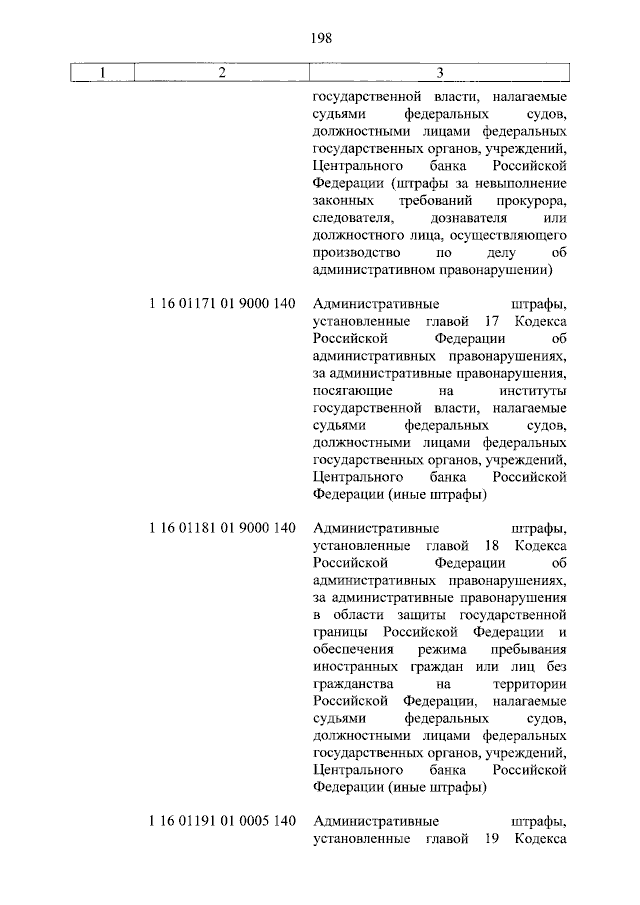 198

| 1 | 2 | 3 |
|---|---|---|
| | | государственной власти, налагаемые судьями федеральных судов, должностными лицами федеральных государственных органов, учреждений, Центрального банка Российской Федерации (штрафы за невыполнение законных требований прокурора, следователя, дознавателя или должностного лица, осуществляющего производство по делу об административном правонарушении) |
| | 1 16 01171 01 9000 140 | Административные штрафы, установленные главой 17 Кодекса Российской Федерации об административных правонарушениях, за административные правонарушения, посягающие на институты государственной власти, налагаемые судьями федеральных судов, должностными лицами федеральных государственных органов, учреждений, Центрального банка Российской Федерации (иные штрафы) |
| | 1 16 01181 01 9000 140 | Административные штрафы, установленные главой 18 Кодекса Российской Федерации об административных правонарушениях, за административные правонарушения в области защиты государственной границы Российской Федерации и обеспечения режима пребывания иностранных граждан или лиц без гражданства на территории Российской Федерации, налагаемые судьями федеральных судов, должностными лицами федеральных государственных органов, учреждений, Центрального банка Российской Федерации (иные штрафы) |
| | 1 16 01191 01 0005 140 | Административные штрафы, установленные главой 19 Кодекса |